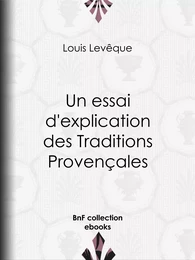 Louis Levêque

Un essai d'explication des Traditions Provençales

BnF collection ebooks